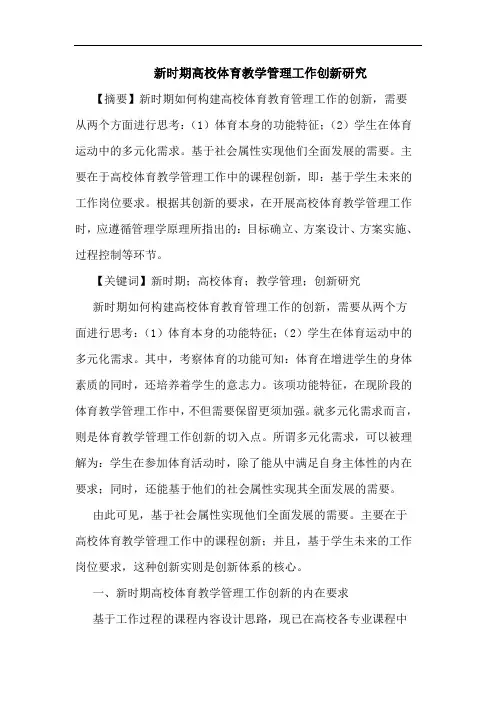 新时期高校体育教学管理工作创新研究

【摘要】新时期如何构建高校体育教育管理工作的创新，需要从两个方面进行思考：（1）体育本身的功能特征；（2）学生在体育运动中的多元化需求。基于社会属性实现他们全面发展的需要。主要在于高校体育教学管理工作中的课程创新，即：基于学生未来的工作岗位要求。根据其创新的要求，在开展高校体育教学管理工作时，应遵循管理学原理所指出的：目标确立、方案设计、方案实施、过程控制等环节。

【关键词】新时期；高校体育；教学管理；创新研究

新时期如何构建高校体育教育管理工作的创新，需要从两个方面进行思考：（1）体育本身的功能特征；（2）学生在体育运动中的多元化需求。其中，考察体育的功能可知：体育在增进学生的身体素质的同时，还培养着学生的意志力。该项功能特征，在现阶段的体育教学管理工作中，不但需要保留更须加强。就多元化需求而言，则是体育教学管理工作创新的切入点。所谓多元化需求，可以被理解为：学生在参加体育活动时，除了能从中满足自身主体性的内在要求；同时，还能基于他们的社会属性实现其全面发展的需要。

由此可见，基于社会属性实现他们全面发展的需要。主要在于高校体育教学管理工作中的课程创新；并且，基于学生未来的工作岗位要求，这种创新实则是创新体系的核心。

一、新时期高校体育教学管理工作创新的内在要求

基于工作过程的课程内容设计思路，现已在高校各专业课程中